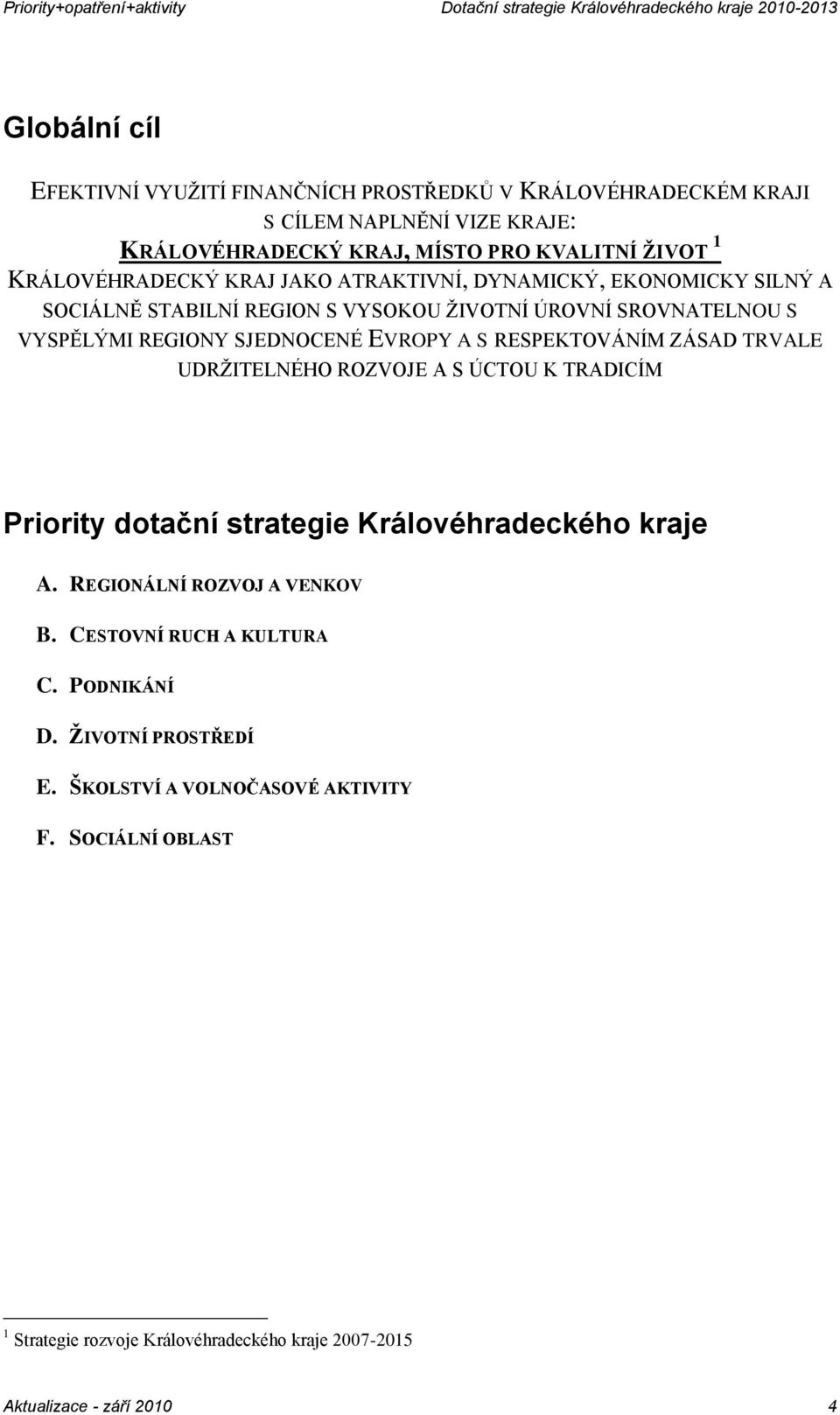 Priority+opatření+aktivity

Dotační strategie Královéhradeckého kraje 2010-2013

Globální cíl

EFEKTIVNÍ VYUŽITÍ FINANČNÍCH PROSTŘEDKŮ V KRÁLOVÉHRADECKÉM KRAJI S CÍLEM NAPLNĚNÍ VIZE KRAJE:

KRÁLOVÉHRADECKÝ KRAJ, MÍSTO PRO KVALITNÍ ŽIVOT $^1$

KRÁLOVÉHRADECKÝ KRAJ JAKO ATRAKTIVNÍ, DYNAMICKÝ, EKONOMICKY SILNÝ A SOCIÁLNĚ STABILNÍ REGION S VYSOKOU ŽIVOTNÍ ÚROVNÍ SROVNATELNOU S VYSPĚLÝMI REGIONY SJEDNOCENÉ EVROPY A S RESPEKTOVÁNÍM ZÁSAD TRVALE UDRŽITELNÉHO ROZVOJE A S ÚCTOU K TRADICÍM

Priority dotační strategie Královéhradeckého kraje

A. REGIONÁLNÍ ROZVOJ A VENKOV

B. CESTOVNÍ RUCH A KULTURA

C. PODNIKÁNÍ

D. ŽIVOTNÍ PROSTŘEDÍ

E. ŠKOLSTVÍ A VOLNOČASOVÉ AKTIVITY

F. SOCIÁLNÍ OBLAST

$^1$ Strategie rozvoje Královéhradeckého kraje 2007-2015

Aktualizace - září 2010

4